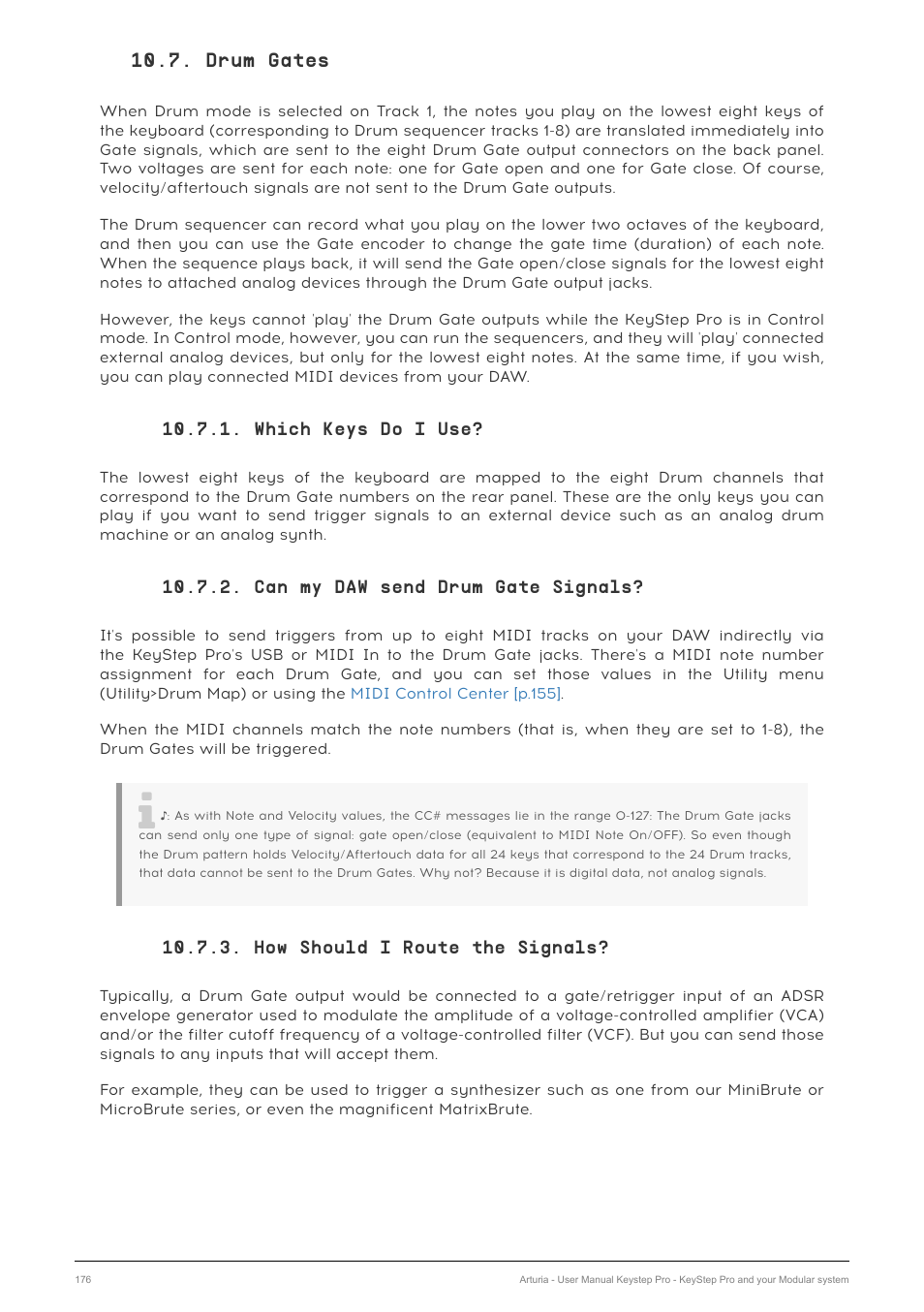 10.7. Drum Gates

When Drum mode is selected on Track 1, the notes you play on the lowest eight keys of the keyboard (corresponding to Drum sequencer tracks 1-8) are translated immediately into Gate signals, which are sent to the eight Drum Gate output connectors on the back panel. Two voltages are sent for each note: one for Gate open and one for Gate close. Of course, velocity/aftertouch signals are not sent to the Drum Gate outputs.

The Drum sequencer can record what you play on the lower two octaves of the keyboard, and then you can use the Gate encoder to change the gate time (duration) of each note. When the sequence plays back, it will send the Gate open/close signals for the lowest eight notes to attached analog devices through the Drum Gate output jacks.

However, the keys cannot 'play' the Drum Gate outputs while the KeyStep Pro is in Control mode. In Control mode, however, you can run the sequencers, and they will 'play' connected external analog devices, but only for the lowest eight notes. At the same time, if you wish, you can play connected MIDI devices from your DAW.

10.7.1. Which Keys Do I Use?

The lowest eight keys of the keyboard are mapped to the eight Drum channels that correspond to the Drum Gate numbers on the rear panel. These are the only keys you can play if you want to send trigger signals to an external device such as an analog drum machine or an analog synth.

10.7.2. Can my DAW send Drum Gate Signals?

It's possible to send triggers from up to eight MIDI tracks on your DAW indirectly via the KeyStep Pro's USB or MIDI In to the Drum Gate jacks. There's a MIDI note number assignment for each Drum Gate, and you can set those values in the Utility menu (Utility>Drum Map) or using the MIDI Control Center [p.155].

When the MIDI channels match the note numbers (that is, when they are set to 1-8), the Drum Gates will be triggered.

♪: As with Note and Velocity values, the CC# messages lie in the range 0-127: The Drum Gate jacks can send only one type of signal: gate open/close (equivalent to MIDI Note On/OFF). So even though the Drum pattern holds Velocity/Aftertouch data for all 24 keys that correspond to the 24 Drum tracks, that data cannot be sent to the Drum Gates. Why not? Because it is digital data, not analog signals.

10.7.3. How Should I Route the Signals?

Typically, a Drum Gate output would be connected to a gate/retrigger input of an ADSR envelope generator used to modulate the amplitude of a voltage-controlled amplifier (VCA) and/or the filter cutoff frequency of a voltage-controlled filter (VCF). But you can send those signals to any inputs that will accept them.

For example, they can be used to trigger a synthesizer such as one from our MiniBrute or MicroBrute series, or even the magnificent MatrixBrute.

176 Arturia - User Manual Keystep Pro - KeyStep Pro and your Modular system